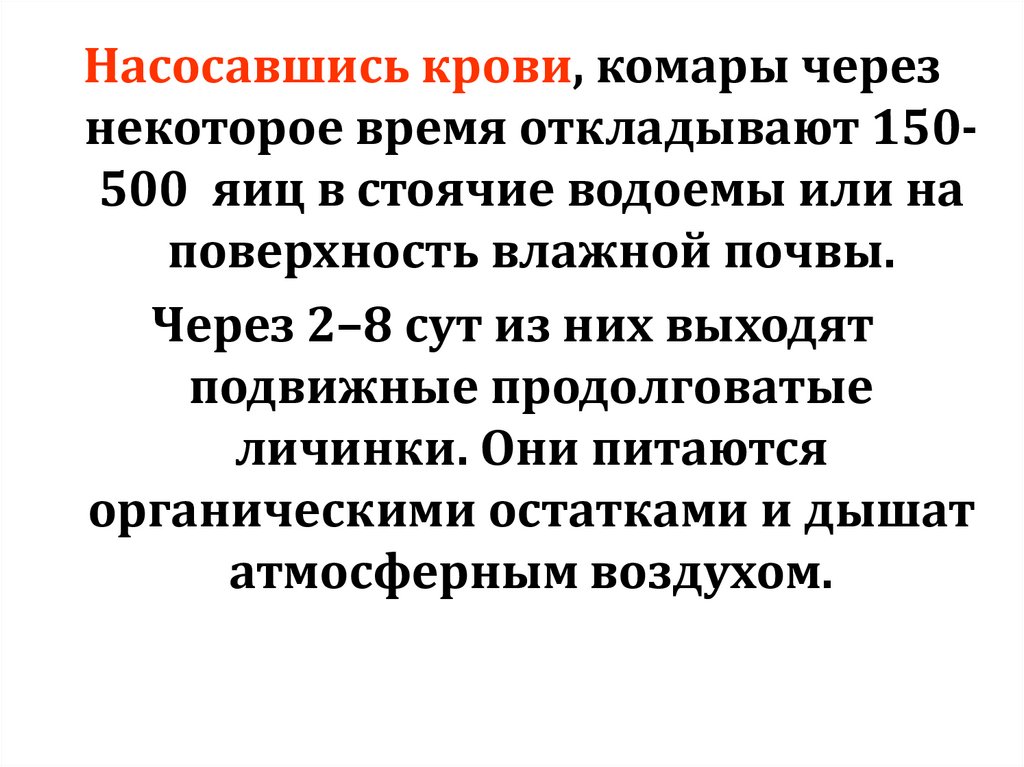 Насосавшись крови, комары через некоторое время откладывают 150-500 яиц в стоячие водоемы или на поверхность влажной почвы.

Через 2–8 сут из них выходят подвижные продолговатые личинки. Они питаются органическими остатками и дышат атмосферным воздухом.